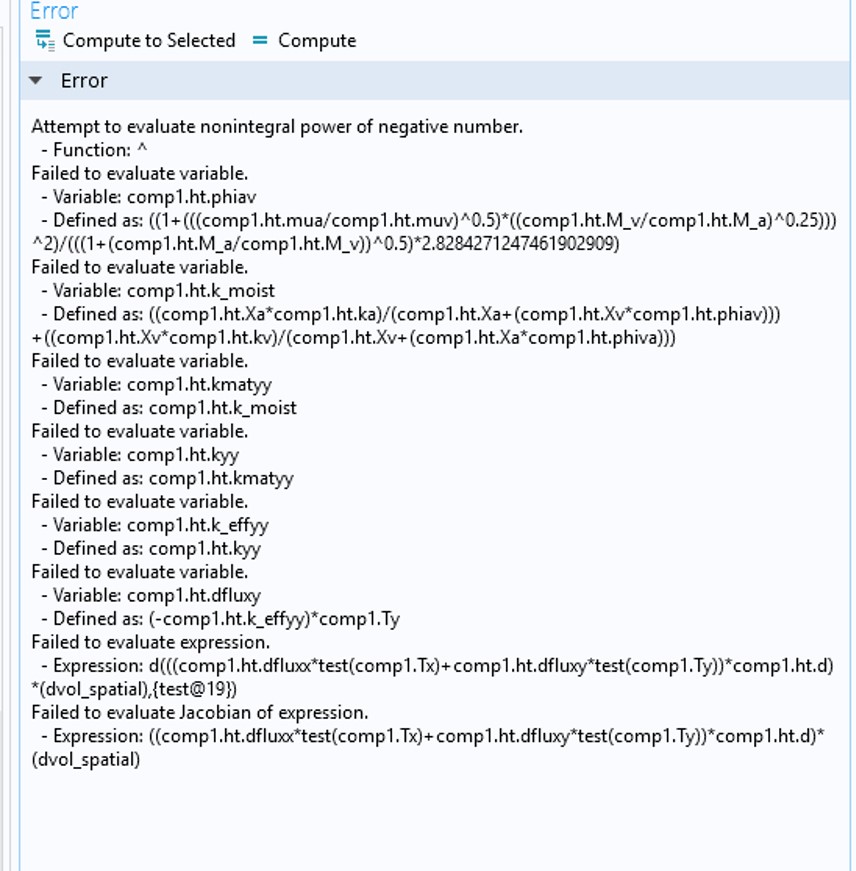 Error
Compute to Selected = Compute
Error

Attempt to evaluate nonintegral power of negative number.
- Function: ^
Failed to evaluate variable.
- Variable: comp1.ht.phiav
- Defined as: ((1+(((comp1.ht.mua/comp1.ht.muv)^0.5)*((comp1.ht.M_v/comp1.ht.M_a)^0.25)))^2)/(((1+(comp1.ht.M_a/comp1.ht.M_v))^0.5)*2.8284271247461902909)
Failed to evaluate variable.
- Variable: comp1.ht.k_moist
- Defined as: ((comp1.ht.Xa*comp1.ht.ka)/(comp1.ht.Xa+(comp1.ht.Xv*comp1.ht.phiav)))+((comp1.ht.Xv*comp1.ht.kv)/(comp1.ht.Xv+(comp1.ht.Xa*comp1.ht.phiva)))
Failed to evaluate variable.
- Variable: comp1.ht.kmatyy
- Defined as: comp1.ht.k_moist
Failed to evaluate variable.
- Variable: comp1.ht.kyy
- Defined as: comp1.ht.kmatyy
Failed to evaluate variable.
- Variable: comp1.ht.k_effyy
- Defined as: comp1.ht.kyy
Failed to evaluate variable.
- Variable: comp1.ht.dfluxy
- Defined as: (-comp1.ht.k_effyy)*comp1.Ty
Failed to evaluate expression.
- Expression: d(((comp1.ht.dfluxx*test(comp1.Tx)+comp1.ht.dfluxy*test(comp1.Ty))*comp1.ht.d)*(dvol_spatial),{test@19})
Failed to evaluate Jacobian of expression.
- Expression: ((comp1.ht.dfluxx*test(comp1.Tx)+comp1.ht.dfluxy*test(comp1.Ty))*comp1.ht.d)*(dvol_spatial)